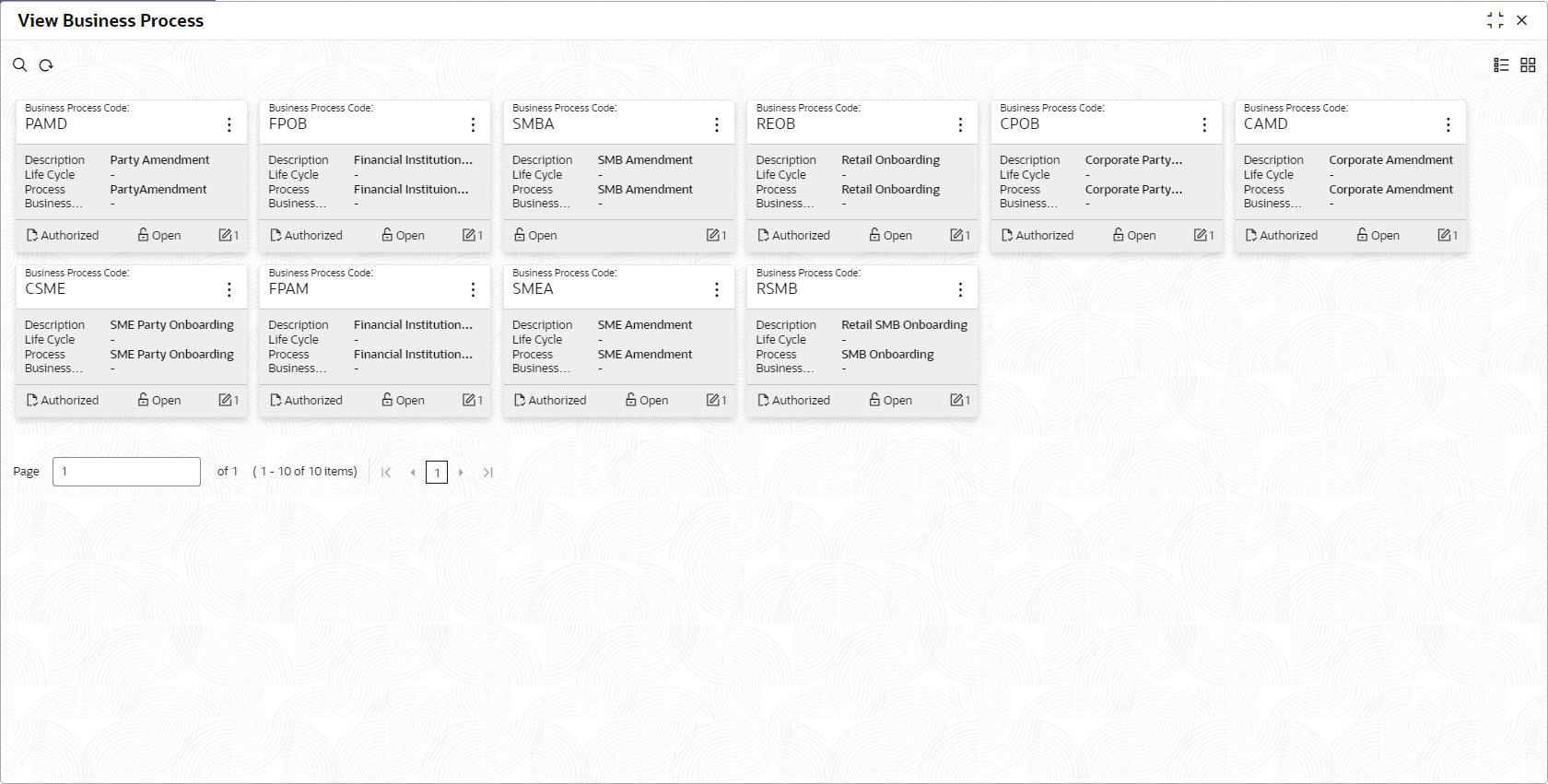 View Business Process

Business Process Code:
PAMD

Description Party Amendment
Life Cycle -
Process PartyAmendment
Business... -

Authorized Open 1

Business Process Code:
FPOB

Description Financial Institution...
Life Cycle -
Process Financial Instituion...
Business... -

Authorized Open 1

Business Process Code:
SMBA

Description SMB Amendment
Life Cycle -
Process SMB Amendment
Business... -

Open 1

Business Process Code:
REOB

Description Retail Onboarding
Life Cycle -
Process Retail Onboarding
Business... -

Authorized Open 1

Business Process Code:
CPOB

Description Corporate Party...
Life Cycle -
Process Corporate Party...
Business... -

Authorized Open 1

Business Process Code:
CAMD

Description Corporate Amendment
Life Cycle -
Process Corporate Amendment
Business... -

Authorized Open 1

Business Process Code:
CSME

Description SME Party Onboarding
Life Cycle -
Process SME Party Onboarding
Business... -

Authorized Open 1

Business Process Code:
FPAM

Description Financial Institution...
Life Cycle -
Process Financial Institution...
Business... -

Authorized Open 1

Business Process Code:
SMEA

Description SME Amendment
Life Cycle -
Process SME Amendment
Business... -

Authorized Open 1

Business Process Code:
RSMB

Description Retail SMB Onboarding
Life Cycle -
Process SMB Onboarding
Business... -

Authorized Open 1

Page 1 of 1 ( 1 - 10 of 10 items) 1